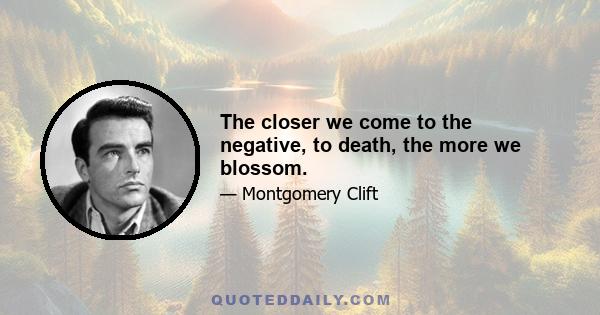 The closer we come to the negative, to death, the more we blossom.

— Montgomery Clift

QUOTEDDAILY.COM